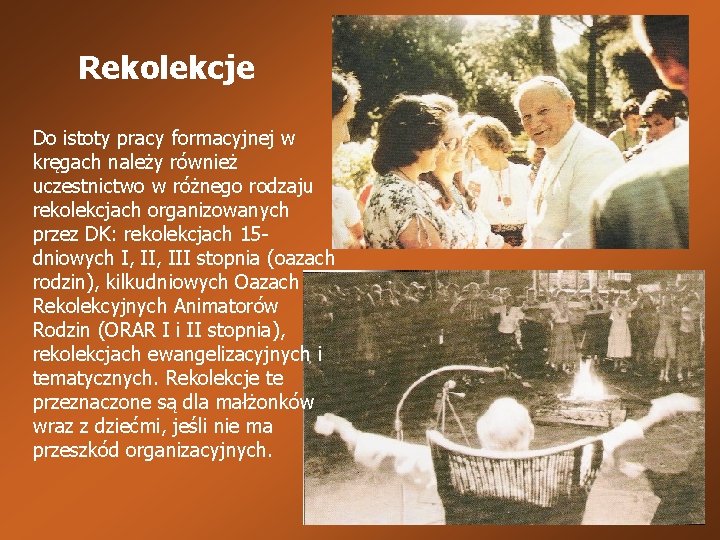 Rekolekcje

Do istoty pracy formacyjnej w kręgach należy również uczestnictwo w różnego rodzaju rekolekcjach organizowanych przez DK: rekolekcjach 15-dniowych I, II, III stopnia (oazach rodzin), kilkudniowych Oazach Rekolekcyjnych Animatorów Rodzin (ORAR I i II stopnia), rekolekcjach ewangelizacyjnych i tematycznych. Rekolekcje te przeznaczone są dla małżonków wraz z dziećmi, jeśli nie ma przeszkód organizacyjnych.